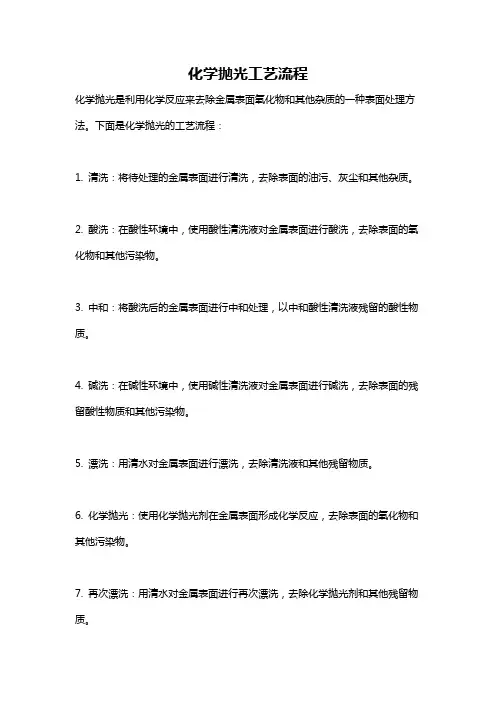 化学抛光工艺流程

化学抛光是利用化学反应来去除金属表面氧化物和其他杂质的一种表面处理方法。下面是化学抛光的工艺流程：

1. 清洗：将待处理的金属表面进行清洗，去除表面的油污、灰尘和其他杂质。

2. 酸洗：在酸性环境中，使用酸性清洗液对金属表面进行酸洗，去除表面的氧化物和其他污染物。

3. 中和：将酸洗后的金属表面进行中和处理，以中和酸性清洗液残留的酸性物质。

4. 碱洗：在碱性环境中，使用碱性清洗液对金属表面进行碱洗，去除表面的残留酸性物质和其他污染物。

5. 漂洗：用清水对金属表面进行漂洗，去除清洗液和其他残留物质。

6. 化学抛光：使用化学抛光剂在金属表面形成化学反应，去除表面的氧化物和其他污染物。

7. 再次漂洗：用清水对金属表面进行再次漂洗，去除化学抛光剂和其他残留物质。